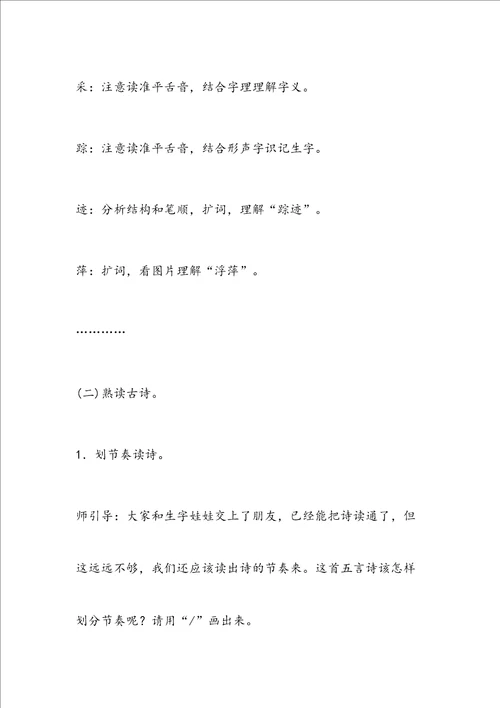 采：注意读准平舌音，结合字理理解字义。

踪：注意读准平舌音，结合形声字识记生字。

迹：分析结构和笔顺，扩词，理解“踪迹”。

萍：扩词，看图片理解“浮萍”。

…………

(二)熟读古诗。

1．划节奏读诗。

师引导：大家和生字娃娃交上了朋友，已经能把诗读通了，但这远远不够，我们还应该读出诗的节奏来。这首五言诗该怎样划分节奏呢？请用“/”画出来。